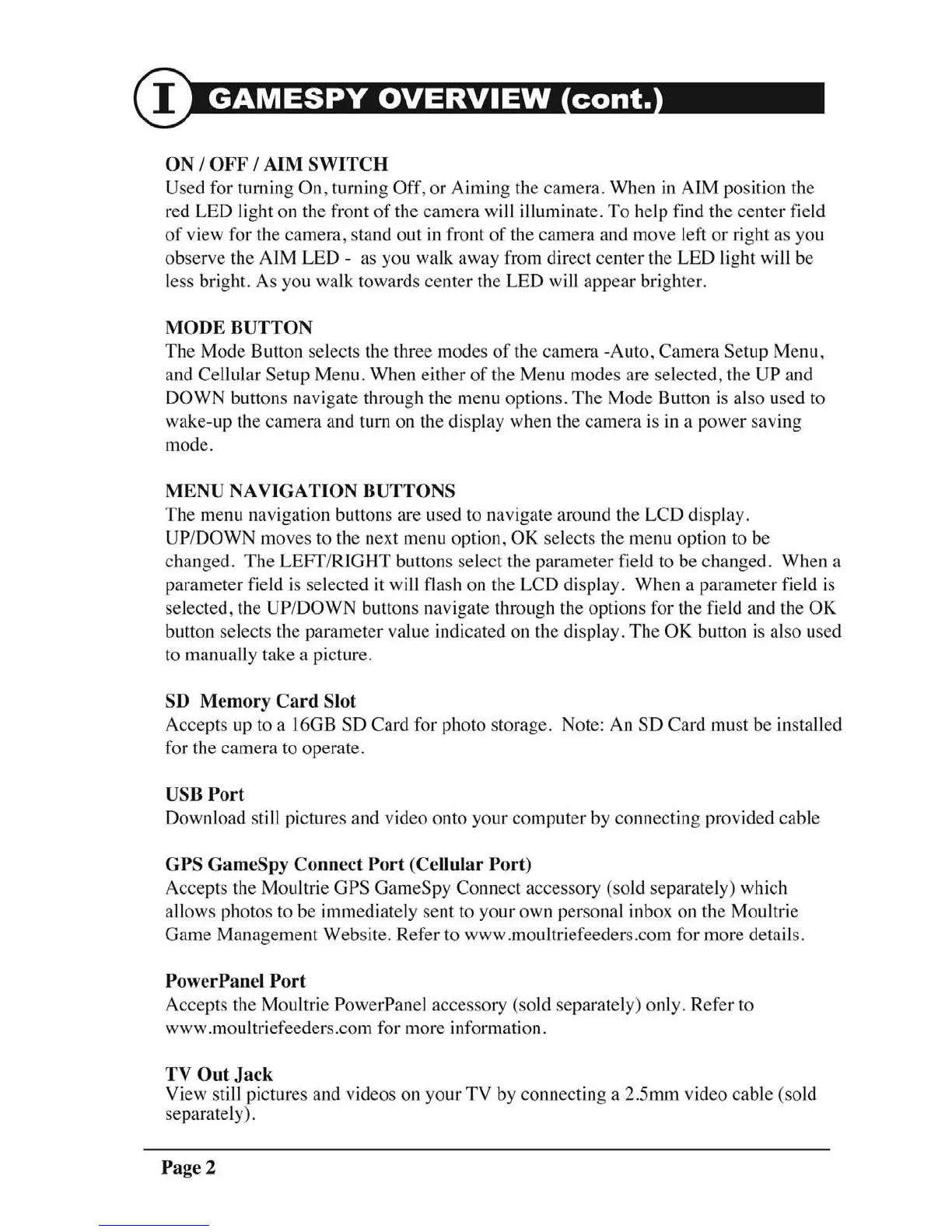 I GAMESPY OVERVIEW (cont.)

ON / OFF / AIM SWITCH
Used for turning On, turning Off, or Aiming the camera. When in AIM position the red LED light on the front of the camera will illuminate. To help find the center field of view for the camera, stand out in front of the camera and move left or right as you observe the AIM LED - as you walk away from direct center the LED light will be less bright. As you walk towards center the LED will appear brighter.

MODE BUTTON
The Mode Button selects the three modes of the camera -Auto, Camera Setup Menu, and Cellular Setup Menu. When either of the Menu modes are selected, the UP and DOWN buttons navigate through the menu options. The Mode Button is also used to wake-up the camera and turn on the display when the camera is in a power saving mode.

MENU NAVIGATION BUTTONS
The menu navigation buttons are used to navigate around the LCD display. UP/DOWN moves to the next menu option, OK selects the menu option to be changed. The LEFT/RIGHT buttons select the parameter field to be changed. When a parameter field is selected it will flash on the LCD display. When a parameter field is selected, the UP/DOWN buttons navigate through the options for the field and the OK button selects the parameter value indicated on the display. The OK button is also used to manually take a picture.

SD Memory Card Slot
Accepts up to a 16GB SD Card for photo storage. Note: An SD Card must be installed for the camera to operate.

USB Port
Download still pictures and video onto your computer by connecting provided cable

GPS GameSpy Connect Port (Cellular Port)
Accepts the Moultrie GPS GameSpy Connect accessory (sold separately) which allows photos to be immediately sent to your own personal inbox on the Moultrie Game Management Website. Refer to www.moultriefeeders.com for more details.

PowerPanel Port
Accepts the Moultrie PowerPanel accessory (sold separately) only. Refer to www.moultriefeeders.com for more information.

TV Out Jack
View still pictures and videos on your TV by connecting a 2.5mm video cable (sold separately).

Page 2